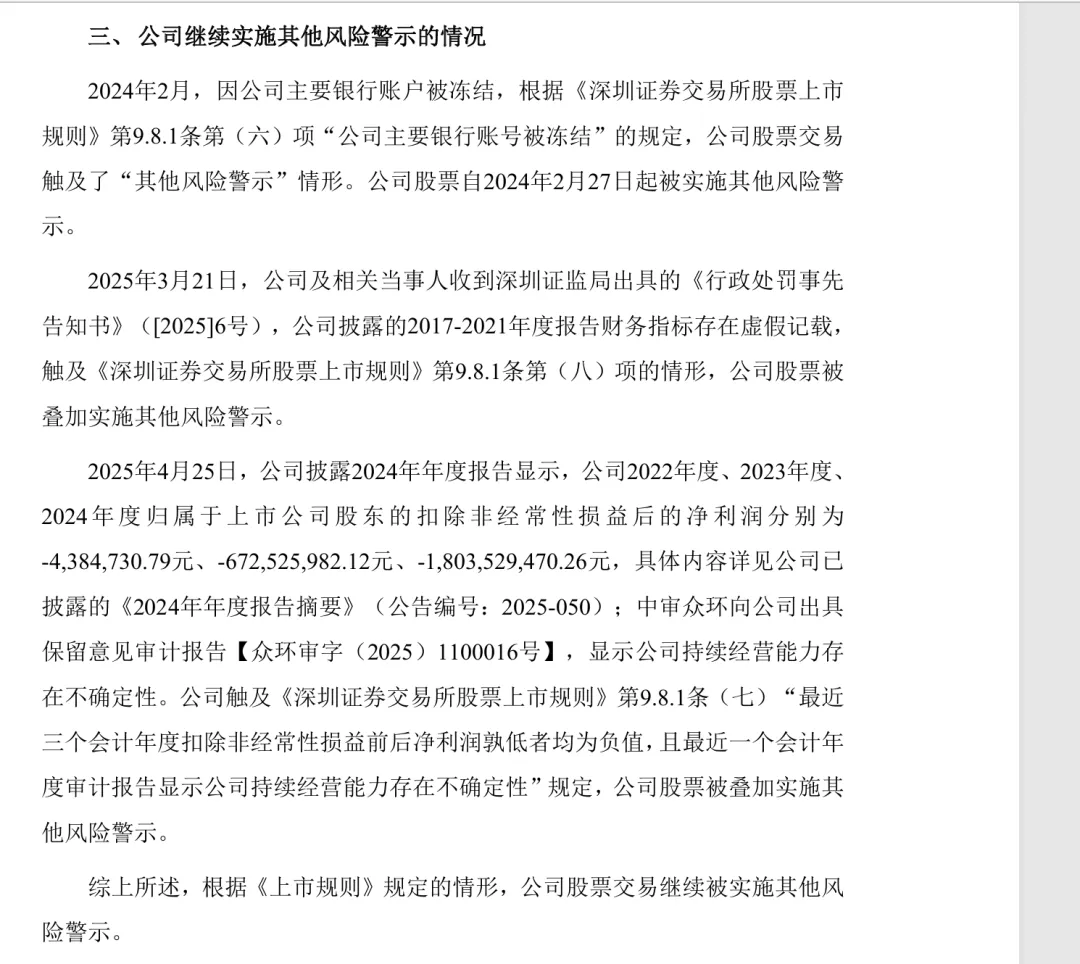 三、公司继续实施其他风险警示的情况

2024年2月，因公司主要银行账户被冻结，根据《深圳证券交易所股票上市规则》第9.8.1条第（六）项“公司主要银行账号被冻结”的规定，公司股票交易触及了“其他风险警示”情形。公司股票自2024年2月27日起被实施其他风险警示。

2025年3月21日，公司及相关当事人收到深圳证监局出具的《行政处罚事先告知书》（[2025]6号），公司披露的2017-2021年度报告财务指标存在虚假记载，触及《深圳证券交易所股票上市规则》第9.8.1条第（八）项的情形，公司股票被叠加实施其他风险警示。

2025年4月25日，公司披露2024年年度报告显示，公司2022年度、2023年度、2024年度归属于上市公司股东的扣除非经常性损益后的净利润分别为-4,384,730.79元、-672,525,982.12元、-1,803,529,470.26元，具体内容详见公司已披露的《2024年年度报告摘要》（公告编号：2025-050）；中审众环向公司出具保留意见审计报告【众环审字（2025）1100016号】，显示公司持续经营能力存在不确定性。公司触及《深圳证券交易所股票上市规则》第9.8.1条（七）“最近三个会计年度扣除非经常性损益前后净利润孰低者均为负值，且最近一个会计年度审计报告显示公司持续经营能力存在不确定性”规定，公司股票被叠加实施其他风险警示。

综上所述，根据《上市规则》规定的情形，公司股票交易继续被实施其他风险警示。